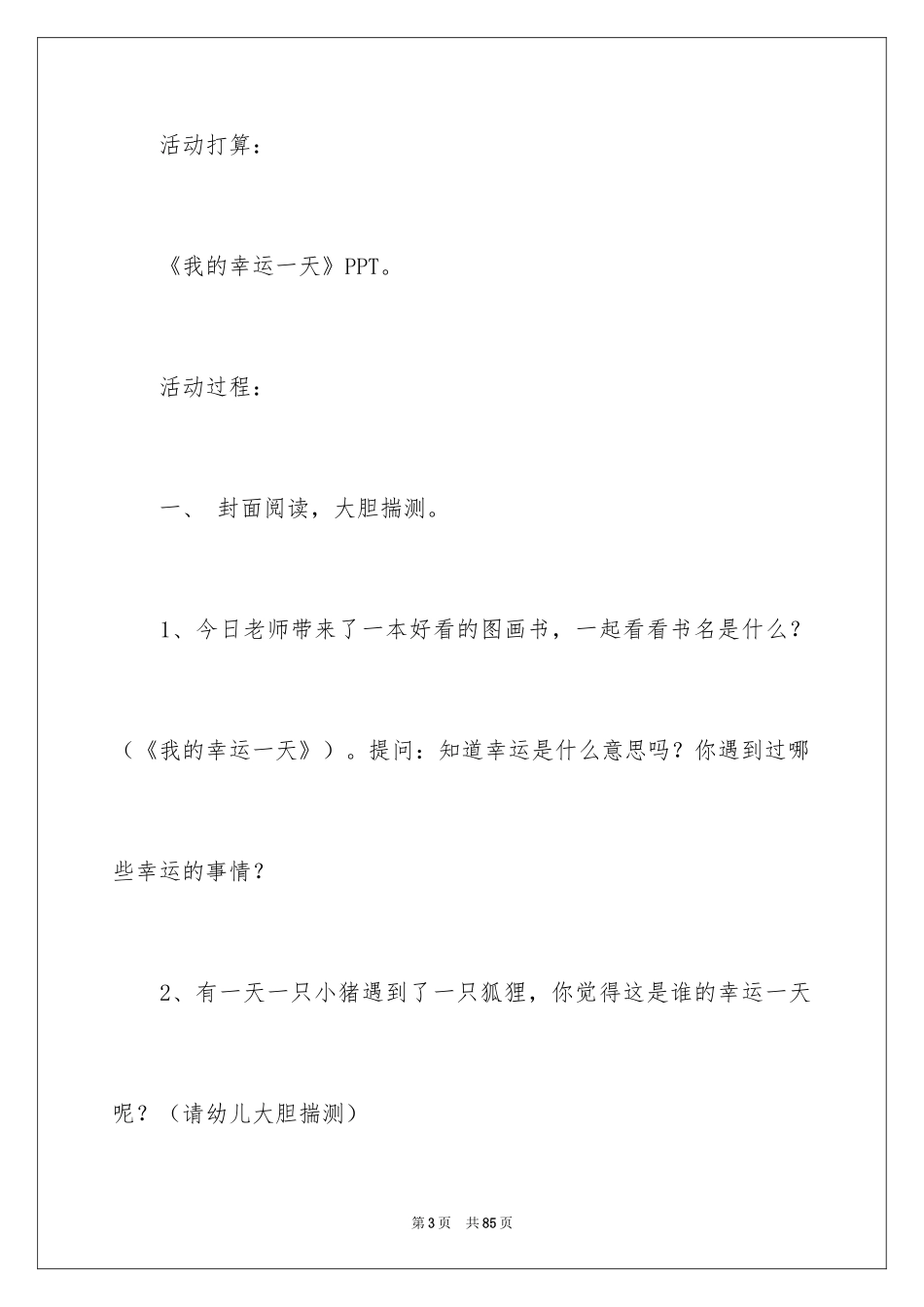 活动打算：

《我的幸运一天》PPT。

活动过程：

一、 封面阅读，大胆揣测。

1、今日老师带来了一本好看的图画书，一起看看书名是什么？（《我的幸运一天》）。提问：知道幸运是什么意思吗？你遇到过哪些幸运的事情？

2、有一天一只小猪遇到了一只狐狸，你觉得这是谁的幸运一天呢？（请幼儿大胆揣测）

第3页 共85页